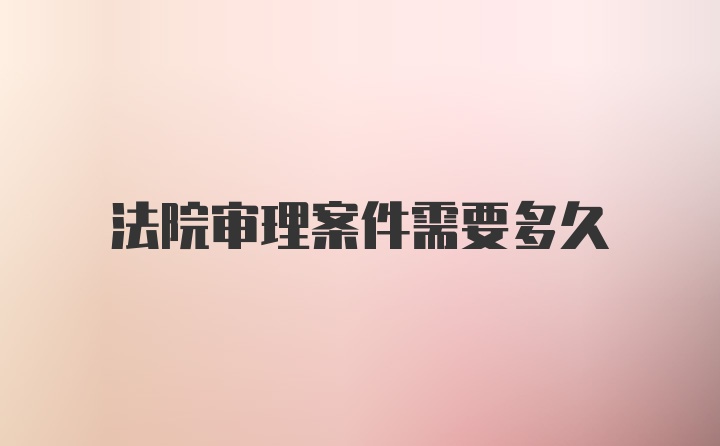 法院审理案件需要多久